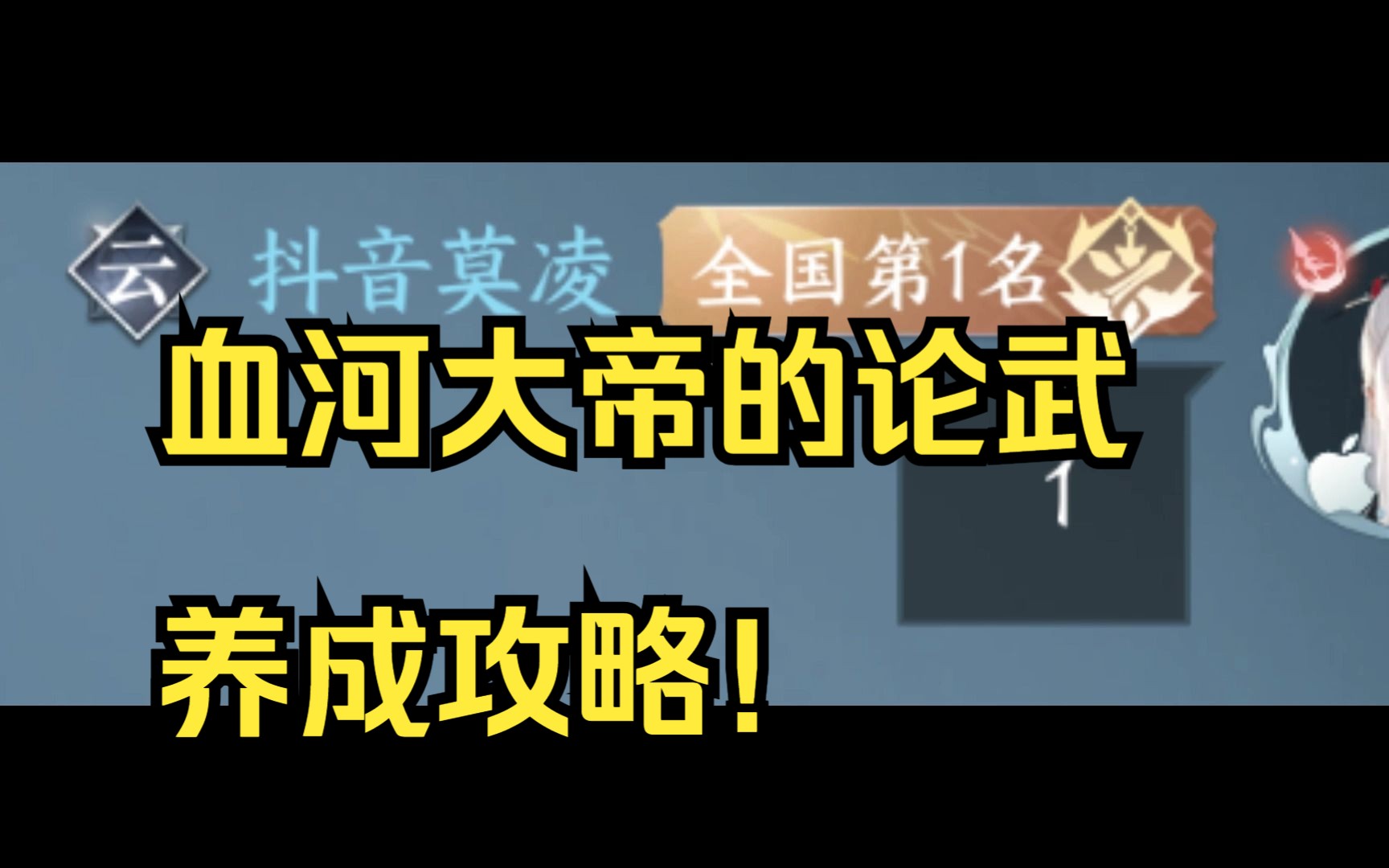 云 抖音莫凌 全国第1名

血河大帝的论武

1

养成攻略!